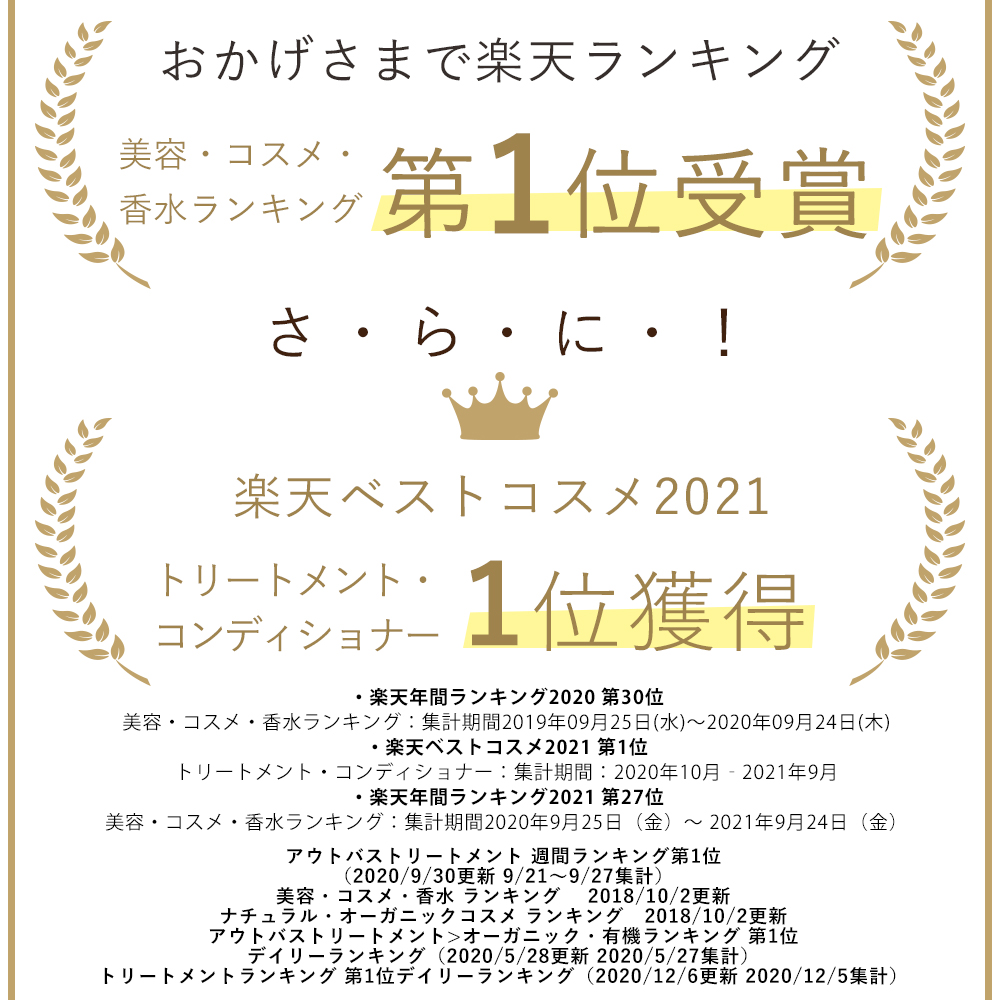 おかげさまで楽天ランキング

美容・コスメ・香水ランキング 第1位受賞

さ・ら・に・！

楽天ベストコスメ2021

トリートメント・コンディショナー 1位獲得

・楽天年間ランキング2020 第30位
美容・コスメ・香水ランキング：集計期間2019年09月25日(水)～2020年09月24日(木)
・楽天ベストコスメ2021 第1位
トリートメント・コンディショナー：集計期間：2020年10月 - 2021年9月
・楽天年間ランキング2021 第27位
美容・コスメ・香水ランキング：集計期間2020年9月25日（金）～ 2021年9月24日（金）

アウトバストリートメント 週間ランキング第1位
（2020/9/30更新 9/21～9/27集計）
美容・コスメ・香水 ランキング 2018/10/2更新
ナチュラル・オーガニックコスメ ランキング 2018/10/2更新
アウトバストリートメント>オーガニック・有機ランキング 第1位
デイリーランキング（2020/5/28更新 2020/5/27集計）
トリートメントランキング 第1位デイリーランキング（2020/12/6更新 2020/12/5集計）